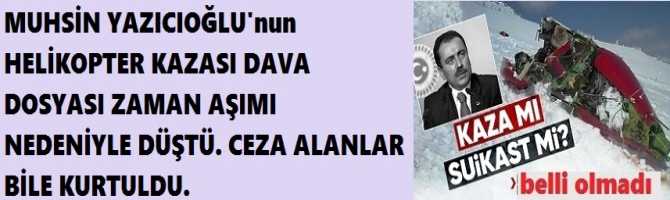 MUHSİN YAZICIOĞLU'nun HELİKOPTER KAZASI DAVA DOSYASI ZAMAN AŞIMI NEDENİYLE DÜŞTÜ. CEZA ALANLAR BİLE KURTULDU.

KAZA MI
SUİKAST Mİ?
›belli olmadı